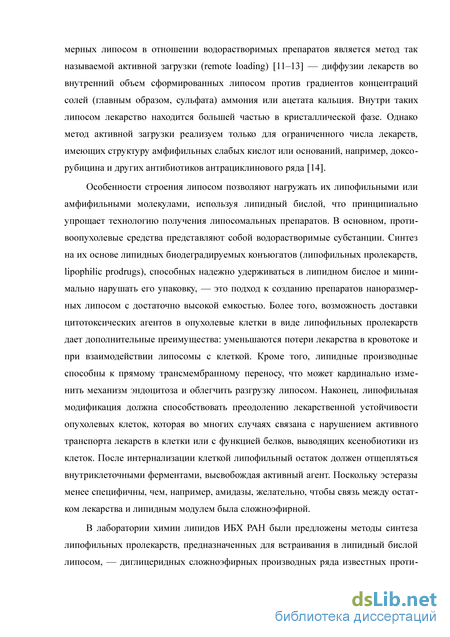 мерных липосом в отношении водорастворимых препаратов является метод так называемой активной загрузки (remote loading) [11–13] — диффузии лекарств во внутренний объем сформированных липосом против градиентов концентраций солей (главным образом, сульфата) аммония или ацетата кальция. Внутри таких липосом лекарство находится большей частью в кристаллической фазе. Однако метод активной загрузки реализуем только для ограниченного числа лекарств, имеющих структуру амфифильных слабых кислот или оснований, например, доксорубицина и других антибиотиков антрациклинового ряда [14].

Особенности строения липосом позволяют нагружать их липофильными или амфифильными молекулами, используя липидный бислой, что принципиально упрощает технологию получения липосомальных препаратов. В основном, противоопухолевые средства представляют собой водорастворимые субстанции. Синтез на их основе липидных биодеградируемых конъюгатов (липофильных пролекарств, lipophilic prodrugs), способных надежно удерживаться в липидном бислое и минимально нарушать его упаковку, — это подход к созданию препаратов наноразмерных липосом с достаточно высокой емкостью. Более того, возможность доставки цитотоксических агентов в опухолевые клетки в виде липофильных пролекарств дает дополнительные преимущества: уменьшаются потери лекарства в кровотоке и при взаимодействии липосомы с клеткой. Кроме того, липидные производные способны к прямому трансмембранному переносу, что может кардинально изменить механизм эндоцитоза и облегчить разгрузку липосом. Наконец, липофильная модификация должна способствовать преодолению лекарственной устойчивости опухолевых клеток, которая во многих случаях связана с нарушением активного транспорта лекарств в клетки или с функцией белков, выводящих ксенобиотики из клеток. После интернализации клеткой липофильный остаток должен отщепляться внутриклеточными ферментами, высвобождая активный агент. Поскольку эстеразы менее специфичны, чем, например, амидазы, желательно, чтобы связь между остатком лекарства и липидным модулем была сложноэфирной.

В лаборатории химии липидов ИБХ РАН были предложены методы синтеза липофильных пролекарств, предназначенных для встраивания в липидный бислой липосом, — диглицеридных сложноэфирных производных ряда известных проти-

dsLib.net
библиотека диссертаций